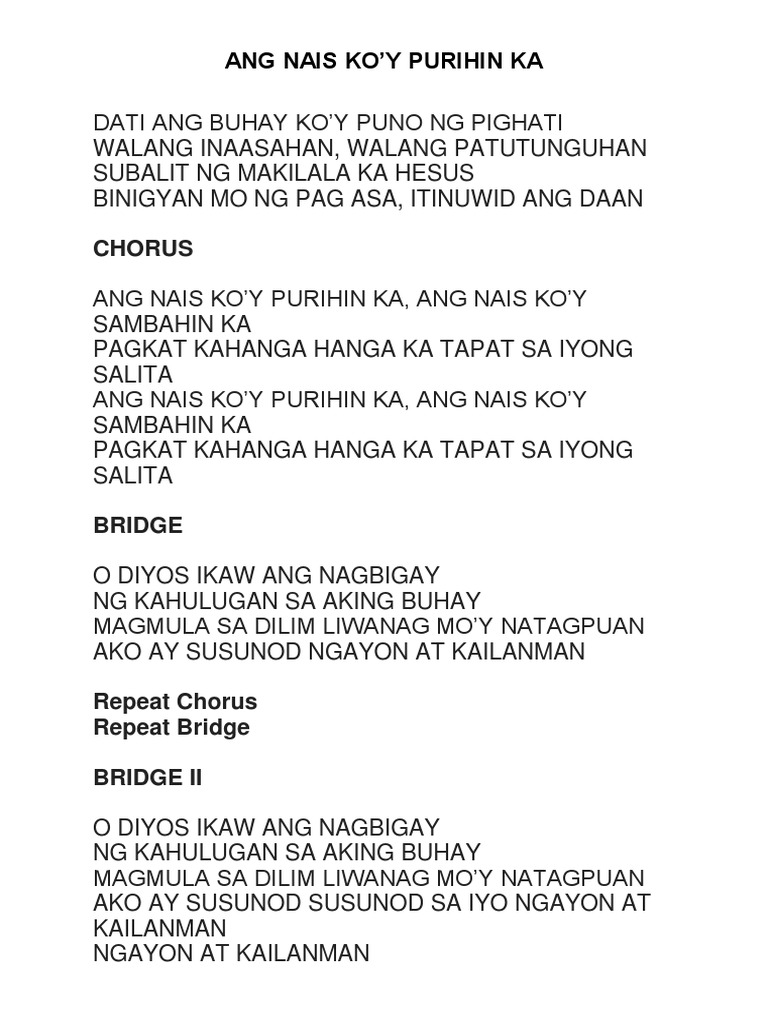 ANG NAIS KO'Y PURIHIN KA

DATI ANG BUHAY KO'Y PUNO NG PIGHATI
WALANG INAASAHAN, WALANG PATUTUNGUHAN
SUBALIT NG MAKILALA KA HESUS
BINIGYAN MO NG PAG ASA, ITINUWID ANG DAAN

CHORUS

ANG NAIS KO'Y PURIHIN KA, ANG NAIS KO'Y SAMBAHIN KA
PAGKAT KAHANGA HANGA KA TAPAT SA IYONG SALITA
ANG NAIS KO'Y PURIHIN KA, ANG NAIS KO'Y SAMBAHIN KA
PAGKAT KAHANGA HANGA KA TAPAT SA IYONG SALITA

BRIDGE

O DIYOS IKAW ANG NAGBIGAY
NG KAHULUGAN SA AKING BUHAY
MAGMULA SA DILIM LIWANAG MO'Y NATAGPUAN
AKO AY SUSUNOD NGAYON AT KAILANMAN

Repeat Chorus
Repeat Bridge

BRIDGE II

O DIYOS IKAW ANG NAGBIGAY
NG KAHULUGAN SA AKING BUHAY
MAGMULA SA DILIM LIWANAG MO'Y NATAGPUAN
AKO AY SUSUNOD SUSUNOD SA IYO NGAYON AT KAILANMAN
NGAYON AT KAILANMAN